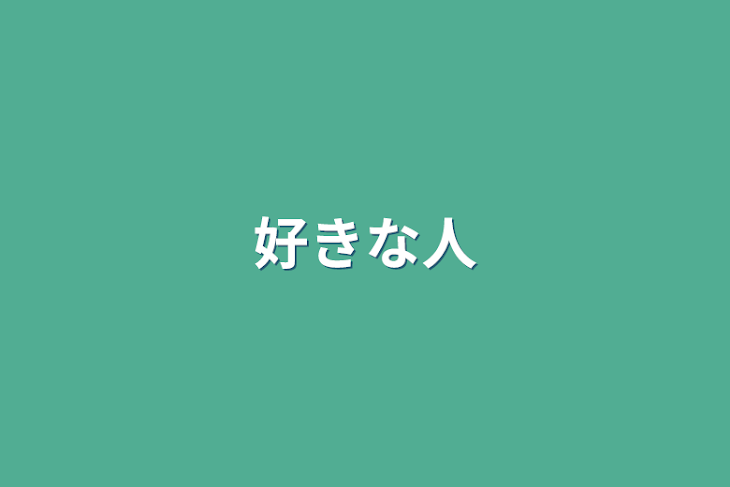 好きな人